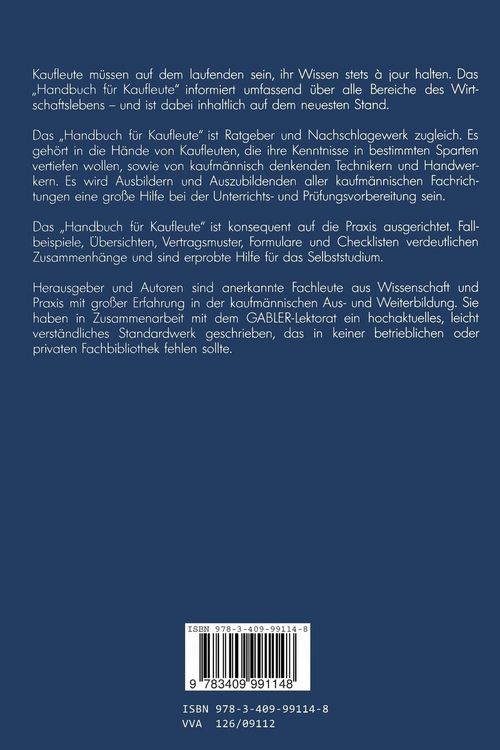 Kaufleute müssen auf dem laufenden sein, ihr Wissen stets à jour halten. Das „Handbuch für Kaufleute" informiert umfassend über alle Bereiche des Wirtschaftslebens – und ist dabei inhaltlich auf dem neuesten Stand.

Das „Handbuch für Kaufleute" ist Ratgeber und Nachschlagewerk zugleich. Es gehört in die Hände von Kaufleuten, die ihre Kenntnisse in bestimmten Sparten vertiefen wollen, sowie von kaufmännisch denkenden Technikern und Handwerkern. Es wird Ausbildern und Auszubildenden aller kaufmännischen Fachrichtungen eine große Hilfe bei der Unterrichts- und Prüfungsvorbereitung sein.

Das „Handbuch für Kaufleute" ist konsequent auf die Praxis ausgerichtet. Fallbeispiele, Übersichten, Vertragsmuster, Formulare und Checklisten verdeutlichen Zusammenhänge und sind erprobte Hilfe für das Selbststudium.

Herausgeber und Autoren sind anerkannte Fachleute aus Wissenschaft und Praxis mit großer Erfahrung in der kaufmännischen Aus- und Weiterbildung. Sie haben in Zusammenarbeit mit dem GABLER-Lektorat ein hochaktuelles, leicht verständliches Standardwerk geschrieben, das in keiner betrieblichen oder privaten Fachbibliothek fehlen sollte.

ISBN 978-3-409-99114-8

9 783409 991148

ISBN 978-3-409-99114-8
VVA 126/09112